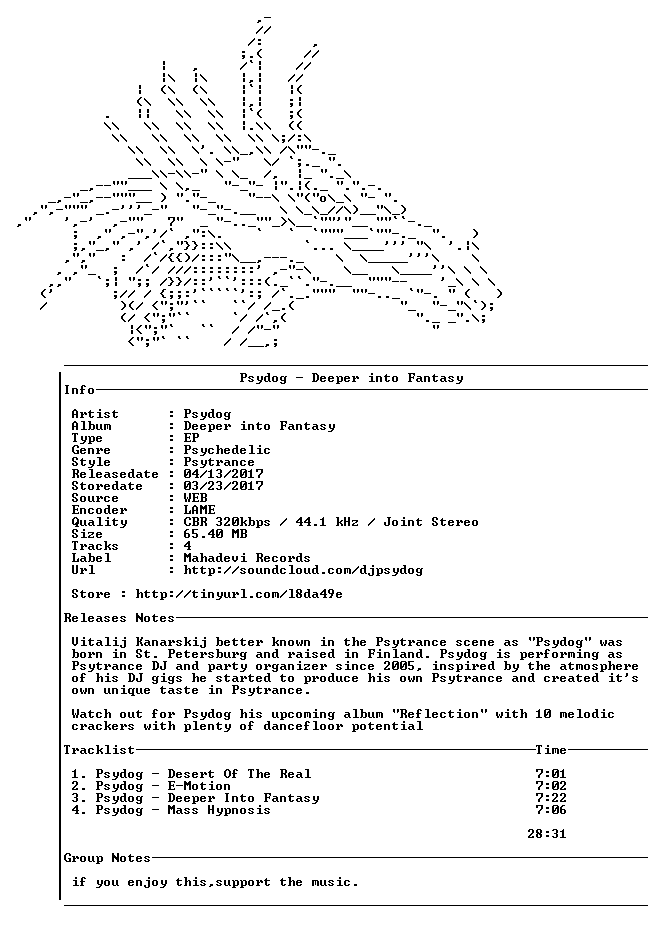 Psydog - Deeper into Fantasy

Info

Artist : Psydog
Album : Deeper into Fantasy
Type : EP
Genre : Psychedelic
Style : Psytrance
Releasedate : 04/13/2017
Storedate : 03/23/2017
Source : WEB
Encoder : LAME
Quality : CBR 320kbps / 44.1 kHz / Joint Stereo
Size : 65.40 MB
Tracks : 4
Label : Mahadevi Records
Url : http://soundcloud.com/djpsydog

Store : http://tinyurl.com/l8da49e

Releases Notes

Vitalij Kanarskij better known in the Psytrance scene as "Psydog" was born in St. Petersburg and raised in Finland. Psydog is performing as Psytrance DJ and party organizer since 2005, inspired by the atmosphere of his DJ gigs he started to produce his own Psytrance and created it's own unique taste in Psytrance.

Watch out for Psydog his upcoming album "Reflection" with 10 melodic crackers with plenty of dancefloor potential

Tracklist

Time

1. Psydog - Desert Of The Real 7:01
2. Psydog - E-Motion 7:02
3. Psydog - Deeper Into Fantasy 7:22
4. Psydog - Mass Hypnosis 7:06

28:31

Group Notes

if you enjoy this,support the music.